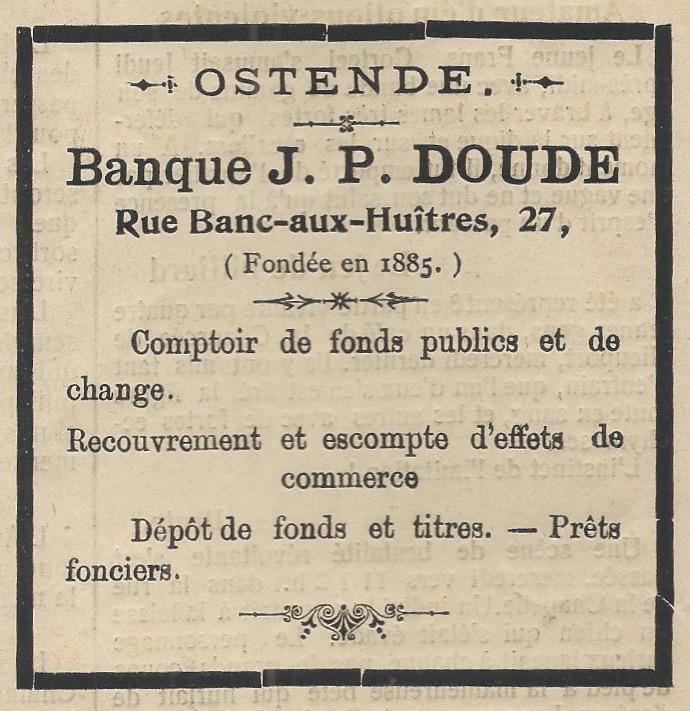 OSTENDE.

Banque J. P. DOUDE

Rue Banc-aux-Huîtres, 27,

( Fondée en 1885. )

Comptoir de fonds publics et de change.

Recouvrement et escompte d'effets de commerce

Dépôt de fonds et titres. — Prêts fonciers.